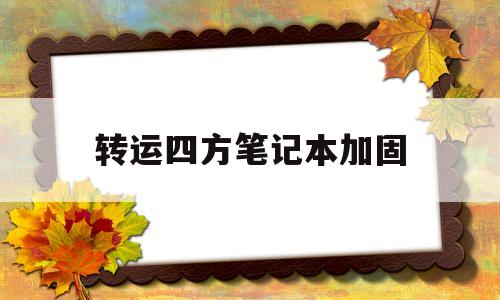 转运四方笔记本加固